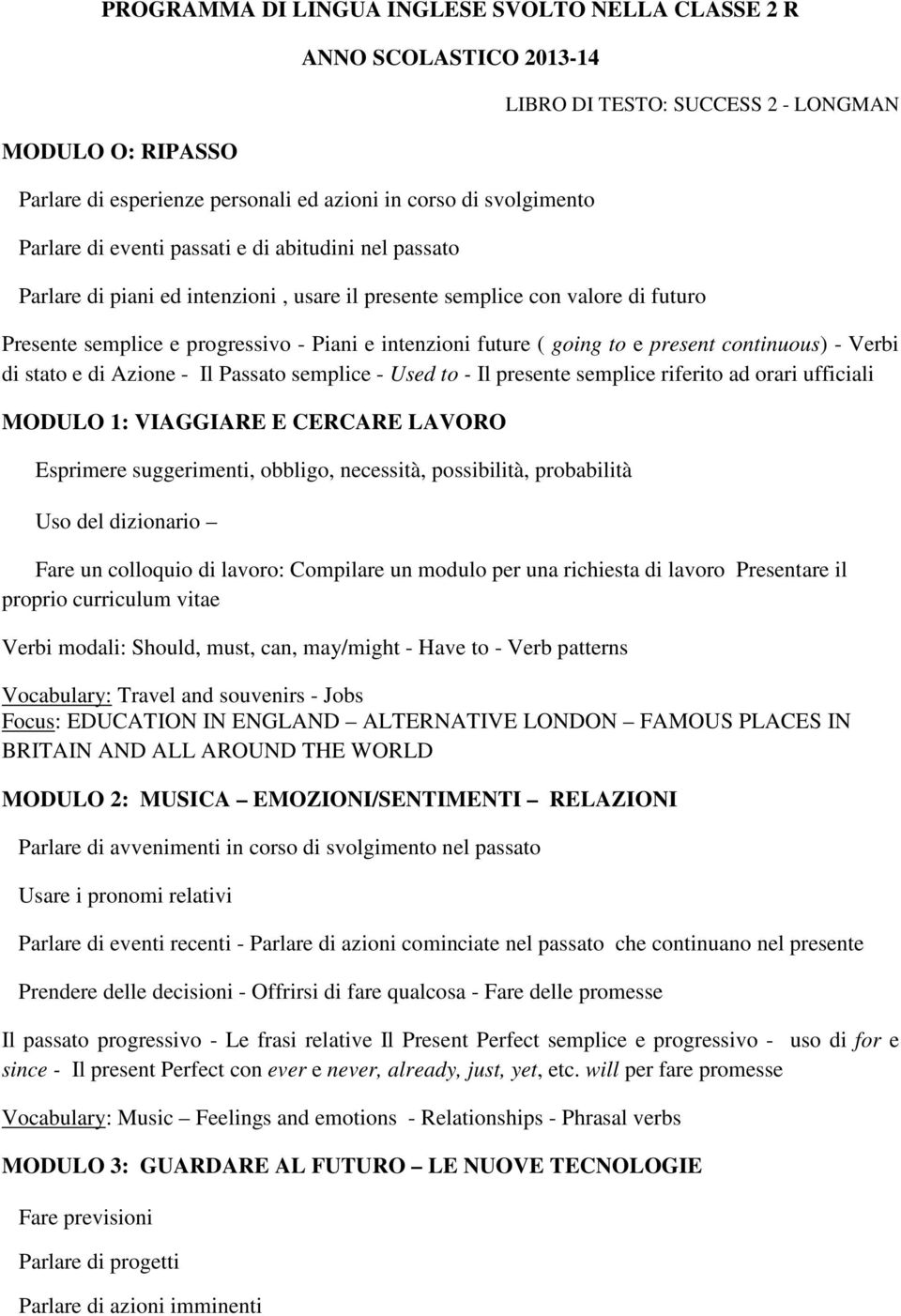 PROGRAMMA DI LINGUA INGLESE SVOLTO NELLA CLASSE 2 R

ANNO SCOLASTICO 2013-14

LIBRO DI TESTO: SUCCESS 2 - LONGMAN

MODULO O: RIPASSO

Parlare di esperienze personali ed azioni in corso di svolgimento

Parlare di eventi passati e di abitudini nel passato

Parlare di piani ed intenzioni , usare il presente semplice con valore di futuro

Presente semplice e progressivo - Piani e intenzioni future ( going to e present continuous) - Verbi di stato e di Azione - Il Passato semplice - Used to - Il presente semplice riferito ad orari ufficiali

MODULO 1: VIAGGIARE E CERCARE LAVORO

Esprimere suggerimenti, obbligo, necessità, possibilità, probabilità

Uso del dizionario –

Fare un colloquio di lavoro: Compilare un modulo per una richiesta di lavoro Presentare il proprio curriculum vitae

Verbi modali: Should, must, can, may/might - Have to - Verb patterns

Vocabulary: Travel and souvenirs - Jobs
Focus: EDUCATION IN ENGLAND – ALTERNATIVE LONDON – FAMOUS PLACES IN BRITAIN AND ALL AROUND THE WORLD

MODULO 2: MUSICA – EMOZIONI/SENTIMENTI – RELAZIONI

Parlare di avvenimenti in corso di svolgimento nel passato

Usare i pronomi relativi

Parlare di eventi recenti - Parlare di azioni cominciate nel passato che continuano nel presente

Prendere delle decisioni - Offrirsi di fare qualcosa - Fare delle promesse

Il passato progressivo - Le frasi relative Il Present Perfect semplice e progressivo - uso di for e since - Il present Perfect con ever e never, already, just, yet, etc. will per fare promesse

Vocabulary: Music – Feelings and emotions - Relationships - Phrasal verbs

MODULO 3: GUARDARE AL FUTURO – LE NUOVE TECNOLOGIE

Fare previsioni

Parlare di progetti

Parlare di azioni imminenti